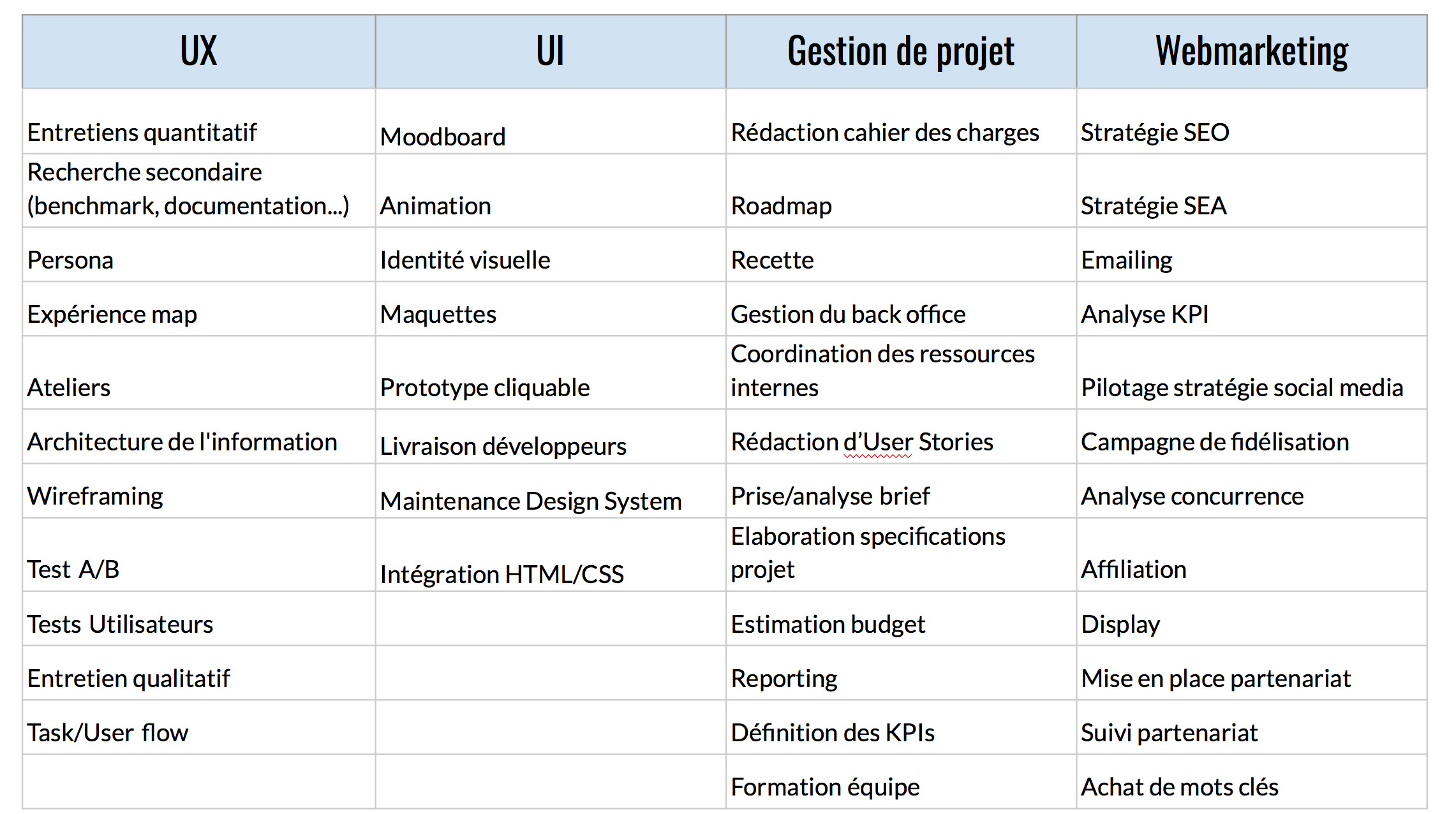 | UX | UI | Gestion de projet | Webmarketing |
|---|---|---|---|
| Entretiens quantitatif | Moodboard | Rédaction cahier des charges | Stratégie SEO |
| Recherche secondaire (benchmark, documentation...) | Animation | Roadmap | Stratégie SEA |
| Persona | Identité visuelle | Recette | Emailing |
| Expérience map | Maquettes | Gestion du back office | Analyse KPI |
| Ateliers | Prototype cliquable | Coordination des ressources internes | Pilotage stratégie social media |
| Architecture de l'information | Livraison développeurs | Rédaction d'User Stories | Campagne de fidélisation |
| Wireframing | Maintenance Design System | Prise/analyse brief | Analyse concurrence |
| Test A/B | Intégration HTML/CSS | Elaboration specifications projet | Affiliation |
| Tests Utilisateurs | | Estimation budget | Display |
| Entretien qualitatif | | Reporting | Mise en place partenariat |
| Task/User flow | | Définition des KPIs | Suivi partenariat |
| | | Formation équipe | Achat de mots clés |